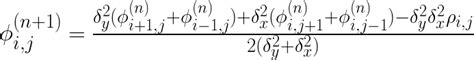 $\phi_{i,j}^{(n+1)} = \frac{\delta_y^2(\phi_{i+1,j}^{(n)}+\phi_{i-1,j}^{(n)})+\delta_x^2(\phi_{i,j+1}^{(n)}+\phi_{i,j-1}^{(n)})-\delta_y^2\delta_x^2\rho_{i,j}}{2(\delta_y^2+\delta_x^2)}$